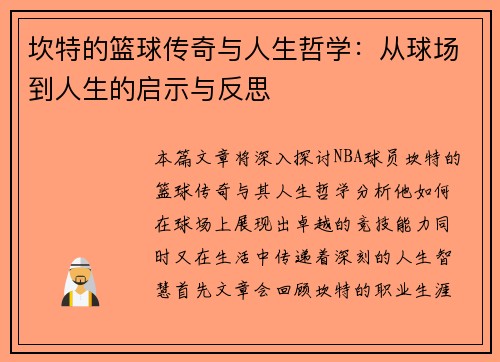 坎特的篮球传奇与人生哲学：从球场到人生的启示与反思

本篇文章将深入探讨NBA球员坎特的篮球传奇与其人生哲学分析他如何在球场上展现出卓越的竞技能力同时又在生活中传递着深刻的人生智慧首先文章会回顾坎特的职业生涯